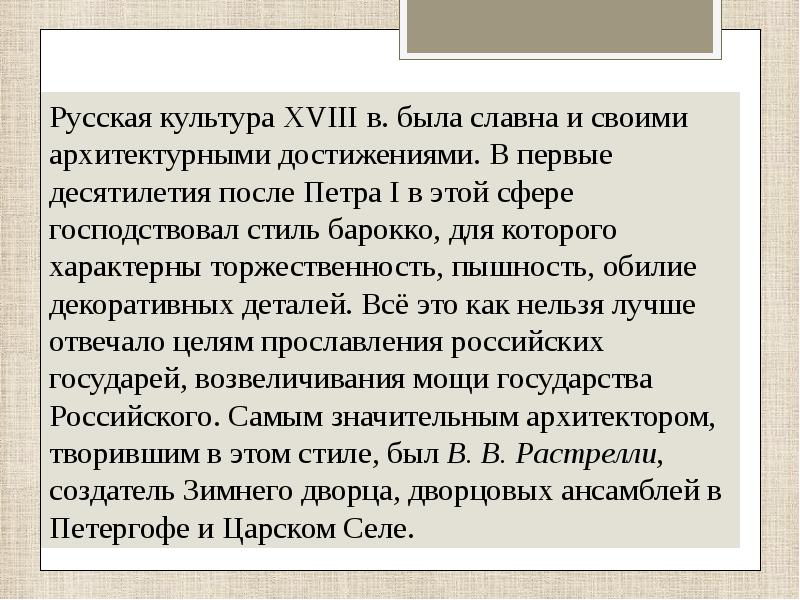 Русская культура XVIII в. была славна и своими архитектурными достижениями. В первые десятилетия после Петра I в этой сфере господствовал стиль барокко, для которого характерны торжественность, пышность, обилие декоративных деталей. Всё это как нельзя лучше отвечало целям прославления российских государей, возвеличивания мощи государства Российского. Самым значительным архитектором, творившим в этом стиле, был В. В. Растрелли, создатель Зимнего дворца, дворцовых ансамблей в Петергофе и Царском Селе.